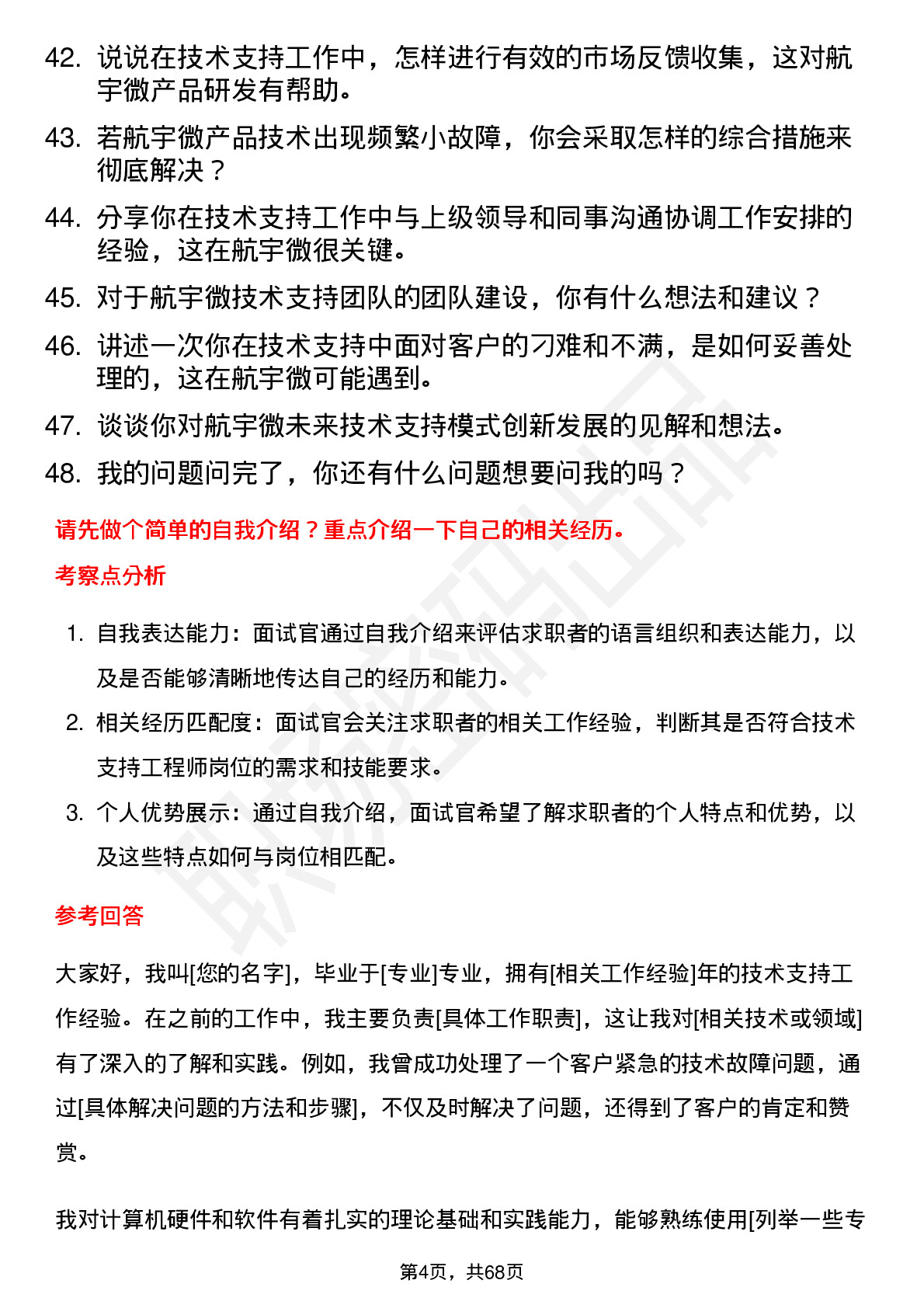 42. 说说在技术支持工作中，怎样进行有效的市场反馈收集，这对航宇微产品研发有帮助。

43. 若航宇微产品技术出现频繁小故障，你会采取怎样的综合措施来彻底解决？

44. 分享你在技术支持工作中与上级领导和同事沟通协调工作安排的经验，这在航宇微很关键。

45. 对于航宇微技术支持团队的团队建设，你有什么想法和建议？

46. 讲述一次你在技术支持中面对客户的刁难和不满，是如何妥善处理的，这在航宇微可能遇到。

47. 谈谈你对航宇微未来技术支持模式创新发展的见解和想法。

48. 我的问题问完了，你还有什么问题想要问我的吗？

请先做个简单的自我介绍？重点介绍一下自己的相关经历。

考察点分析

1. 自我表达能力：面试官通过自我介绍来评估求职者的语言组织和表达能力，以及是否能够清晰地传达自己的经历和能力。

2. 相关经历匹配度：面试官会关注求职者的相关工作经验，判断其是否符合技术支持工程师岗位的需求和技能要求。

3. 个人优势展示：通过自我介绍，面试官希望了解求职者的个人特点和优势，以及这些特点如何与岗位相匹配。

参考回答

大家好，我叫[您的名字]，毕业于[专业]专业，拥有[相关工作经验]年的技术支持工作经验。在之前的工作中，我主要负责[具体工作职责]，这让我对[相关技术或领域]有了深入的了解和实践。例如，我曾成功处理了一个客户紧急的技术故障问题，通过[具体解决问题的方法和步骤]，不仅及时解决了问题，还得到了客户的肯定和赞赏。

我对计算机硬件和软件有着扎实的理论基础和实践能力，能够熟练使用[列举一些专

第4页，共68页